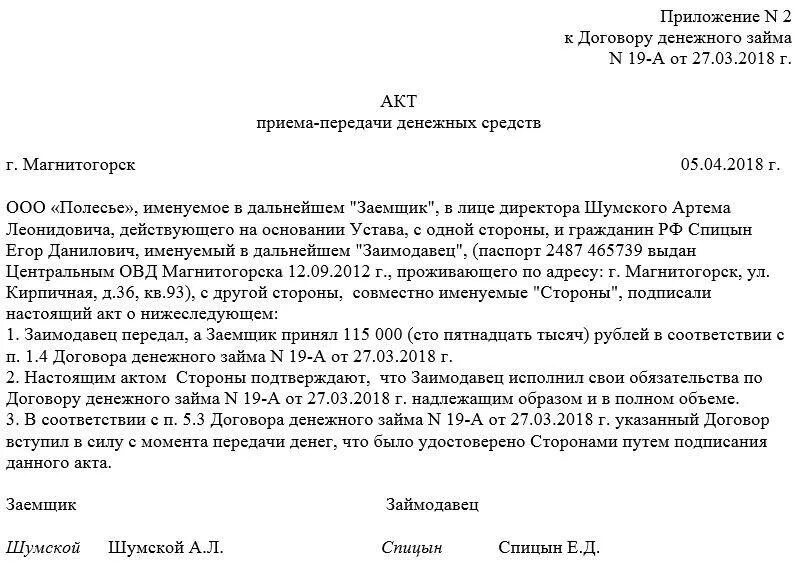 Приложение N 2
к Договору денежного займа
N 19-А от 27.03.2018 г.

АКТ
приема-передачи денежных средств

г. Магнитогорск 05.04.2018 г.

ООО «Полесье», именуемое в дальнейшем "Заемщик", в лице директора Шумского Артема Леонидовича, действующего на основании Устава, с одной стороны, и гражданин РФ Спицын Егор Данилович, именуемый в дальнейшем "Заимодавец", (паспорт 2487 465739 выдан Центральным ОВД Магнитогорска 12.09.2012 г., проживающего по адресу: г. Магнитогорск, ул. Кирпичная, д.36, кв.93), с другой стороны, совместно именуемые "Стороны", подписали настоящий акт о нижеследующем:
1. Заимодавец передал, а Заемщик принял 115 000 (сто пятнадцать тысяч) рублей в соответствии с п. 1.4 Договора денежного займа N 19-А от 27.03.2018 г.
2. Настоящим актом Стороны подтверждают, что Заимодавец исполнил свои обязательства по Договору денежного займа N 19-А от 27.03.2018 г. надлежащим образом и в полном объеме.
3. В соответствии с п. 5.3 Договора денежного займа N 19-А от 27.03.2018 г. указанный Договор вступил в силу с момента передачи денег, что было удостоверено Сторонами путем подписания данного акта.

Заемщик Займодавец

Шумской Шумской А.Л. Спицын Спицын Е.Д.